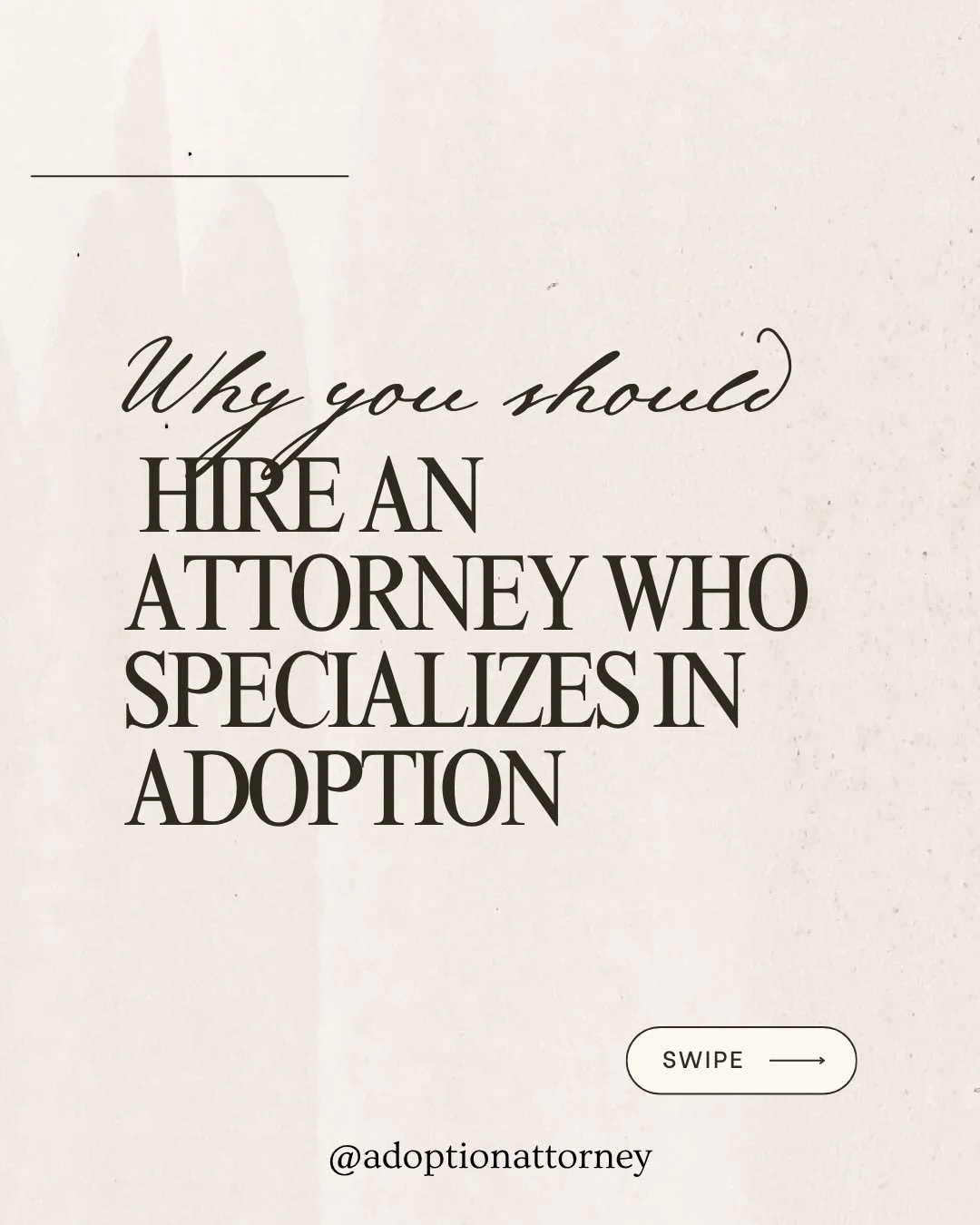 Why you should
HIRE AN ATTORNEY WHO SPECIALIZES IN ADOPTION

SWIPE

@adoptionattorney